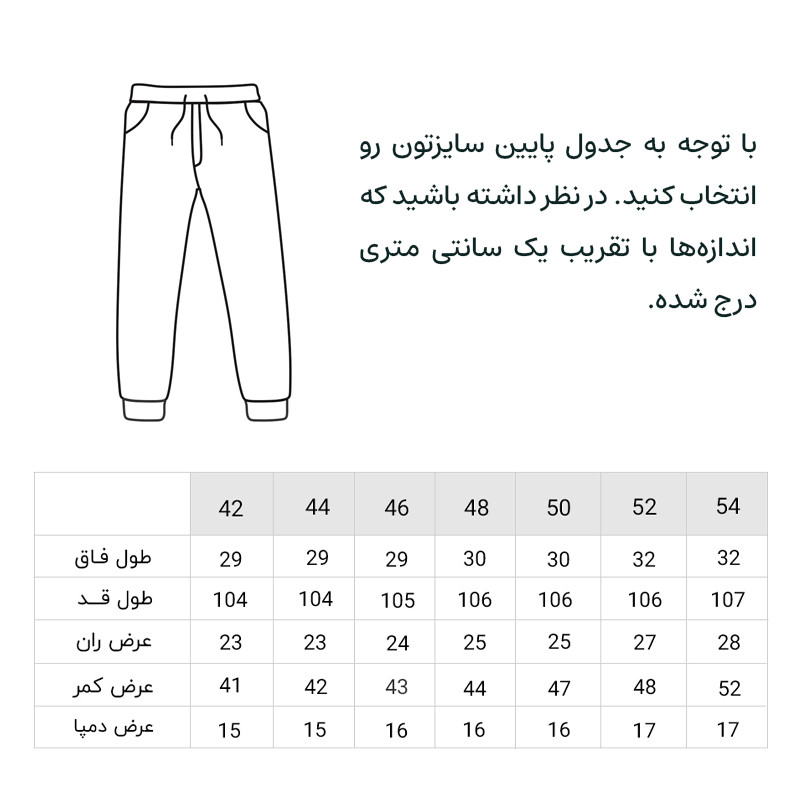 با توجه به جدول پایین سایزتون رو انتخاب کنید. در نظر داشته باشید که اندازه‌ها با تقریب یک سانتی متری درج شده.

| | 42 | 44 | 46 | 48 | 50 | 52 | 54 |
|---|---|---|---|---|---|---|---|
| طول فاق | 29 | 29 | 29 | 30 | 30 | 32 | 32 |
| طول قد | 104 | 104 | 105 | 106 | 106 | 106 | 107 |
| عرض ران | 23 | 23 | 24 | 25 | 25 | 27 | 28 |
| عرض کمر | 41 | 42 | 43 | 44 | 47 | 48 | 52 |
| عرض دمپا | 15 | 15 | 16 | 16 | 16 | 17 | 17 |